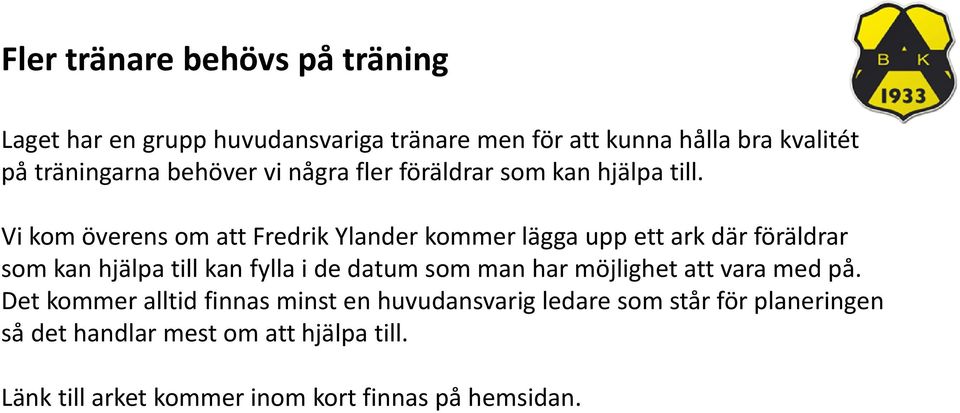 Fler tränare behövs på träning

B K 1933

Laget har en grupp huvudansvariga tränare men för att kunna hålla bra kvalitét på träningarna behöver vi några fler föräldrar som kan hjälpa till.

Vi kom överens om att Fredrik Ylander kommer lägga upp ett ark där föräldrar som kan hjälpa till kan fylla i de datum som man har möjlighet att vara med på. Det kommer alltid finnas minst en huvudansvarig ledare som står för planeringen så det handlar mest om att hjälpa till.

Länk till arket kommer inom kort finnas på hemsidan.